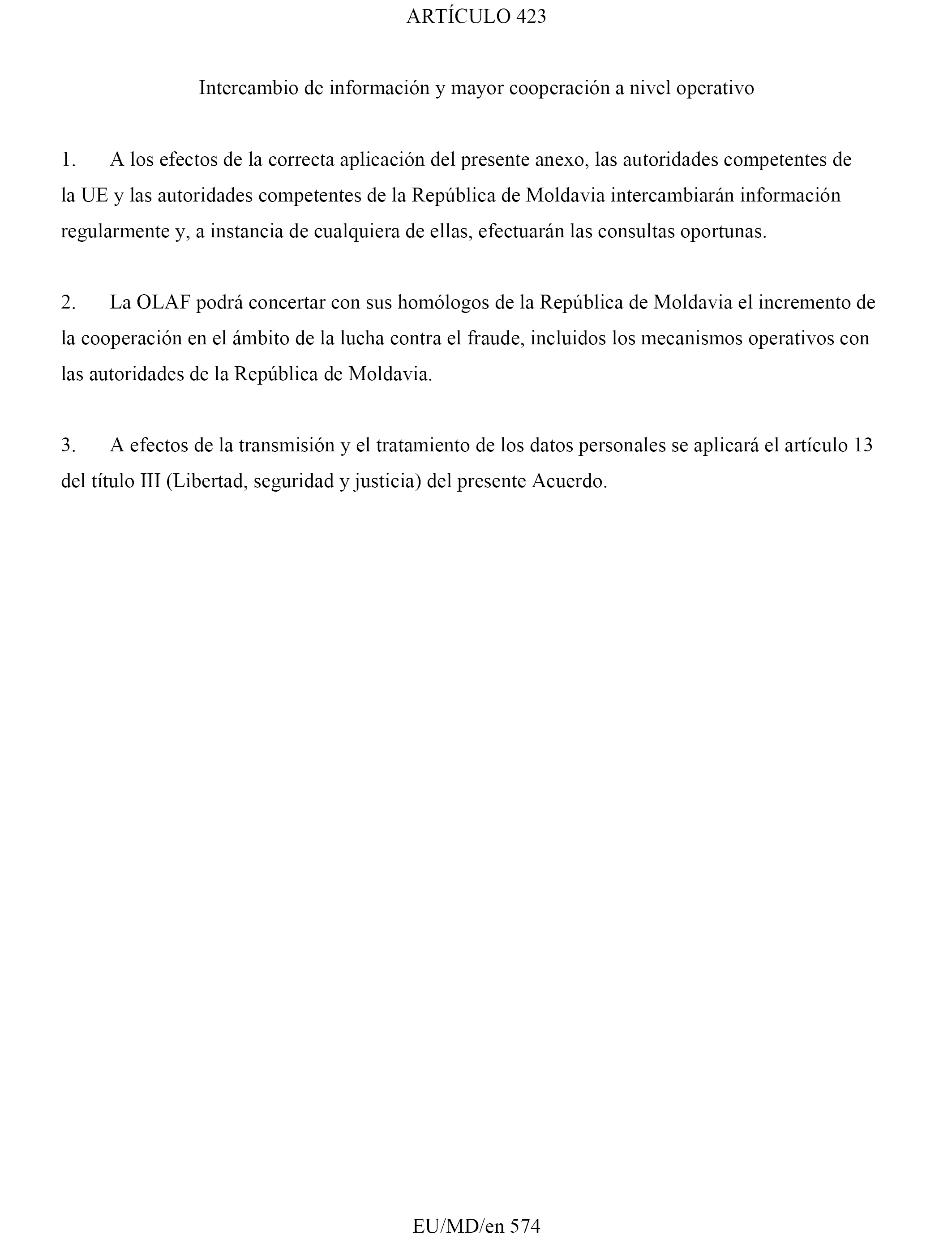 ARTÍCULO 423

Intercambio de información y mayor cooperación a nivel operativo

1. A los efectos de la correcta aplicación del presente anexo, las autoridades competentes de la UE y las autoridades competentes de la República de Moldavia intercambiarán información regularmente y, a instancia de cualquiera de ellas, efectuarán las consultas oportunas.

2. La OLAF podrá concertar con sus homólogos de la República de Moldavia el incremento de la cooperación en el ámbito de la lucha contra el fraude, incluidos los mecanismos operativos con las autoridades de la República de Moldavia.

3. A efectos de la transmisión y el tratamiento de los datos personales se aplicará el artículo 13 del título III (Libertad, seguridad y justicia) del presente Acuerdo.

EU/MD/en 574